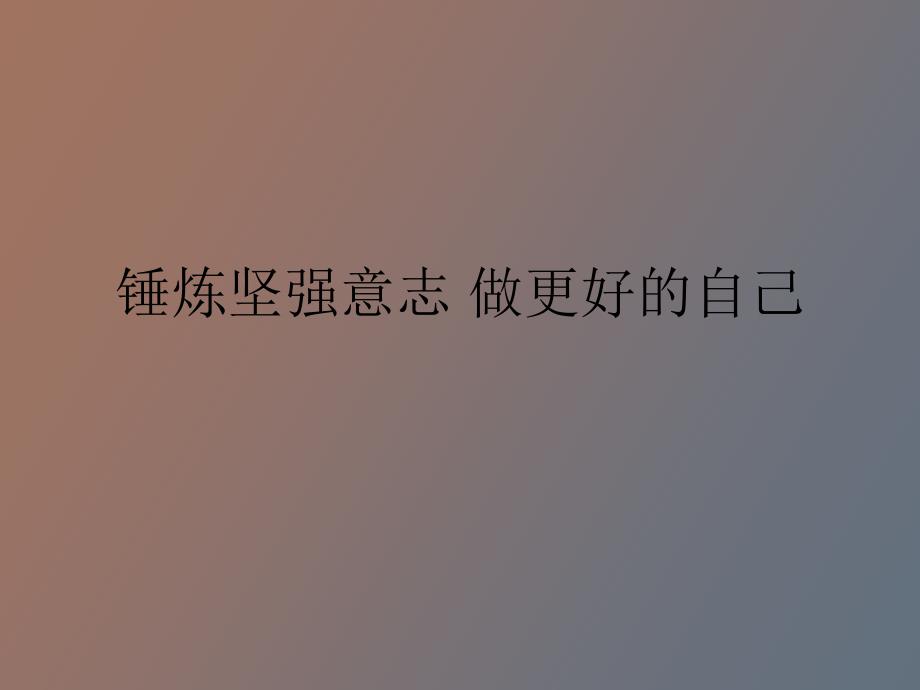 锤炼坚强意志 做更好的自己